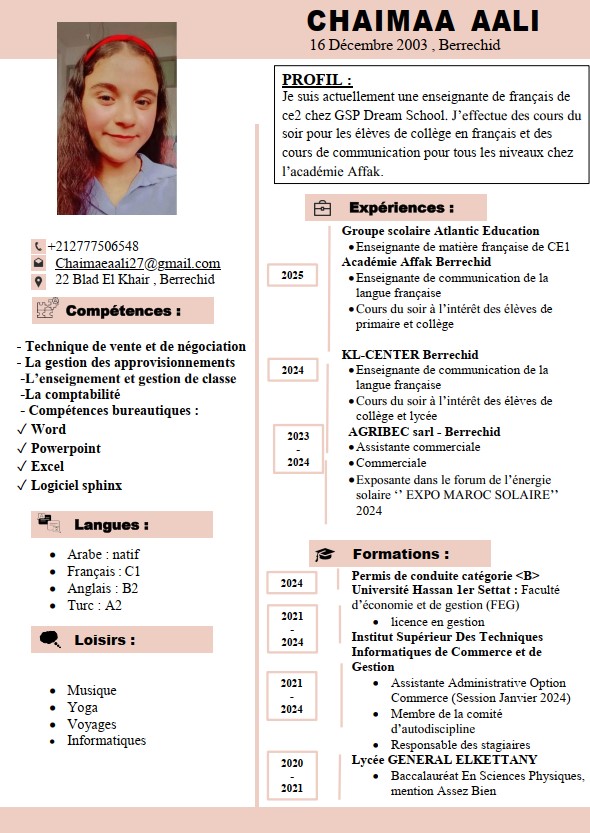 CHAIMAA AALI
16 Décembre 2003 , Berrechid

+212777506548
Chaimaeaali27@gmail.com
22 Blad El Khair , Berrechid

Compétences :

- Technique de vente et de négociation
- La gestion des approvisionnements
-L'enseignement et gestion de classe
-La comptabilité
- Compétences bureautiques :
✓ Word
✓ Powerpoint
✓ Excel
✓ Logiciel sphinx

Langues :

• Arabe : natif
• Français : C1
• Anglais : B2
• Turc : A2

Loisirs :

• Musique
• Yoga
• Voyages
• Informatiques

PROFIL :
Je suis actuellement une enseignante de français de ce2 chez GSP Dream School. J'effectue des cours du soir pour les élèves de collège en français et des cours de communication pour tous les niveaux chez l'académie Affak.

Expériences :

2025
Groupe scolaire Atlantic Education
• Enseignante de matière française de CE1
Académie Affak Berrechid
• Enseignante de communication de la langue française
• Cours du soir à l'intérêt des élèves de primaire et collège

2024
KL-CENTER Berrechid
• Enseignante de communication de la langue française
• Cours du soir à l'intérêt des élèves de collège et lycée

2023 - 2024
AGRIBEC sarl - Berrechid
• Assistante commerciale
• Commerciale
• Exposante dans le forum de l'énergie solaire '' EXPO MAROC SOLAIRE'' 2024

Formations :

2024
Permis de conduite catégorie <B>

2021 - 2024
Université Hassan 1er Settat : Faculté d'économie et de gestion (FEG)
• licence en gestion

2021 - 2024
Institut Supérieur Des Techniques Informatiques de Commerce et de Gestion
• Assistante Administrative Option Commerce (Session Janvier 2024)
• Membre de la comité d'autodiscipline
• Responsable des stagiaires

2020 - 2021
Lycée GENERAL ELKETTANY
• Baccalauréat En Sciences Physiques, mention Assez Bien